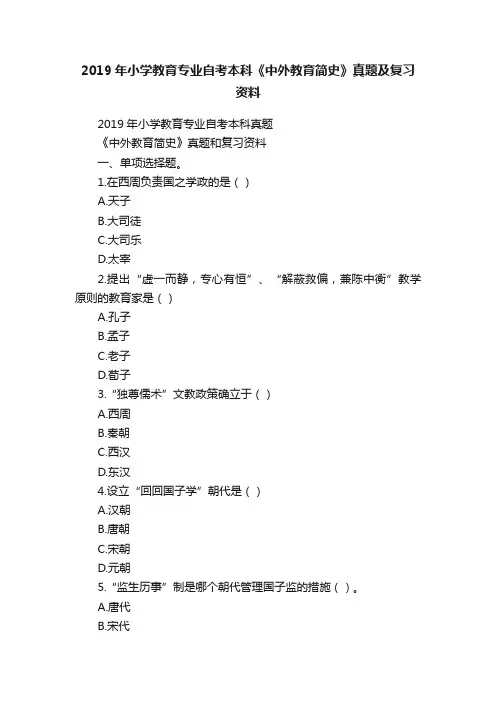 2019 年小学教育专业自考本科《中外教育简史》真题及复习资料

2019 年小学教育专业自考本科真题

《中外教育简史》真题和复习资料

一、单项选择题。

1.在西周负责国之学政的是（ ）

A.天子

B.大司徒

C.大司乐

D.太宰

2.提出“虚一而静，专心有恒”、“解蔽救偏，兼陈中衡”教学原则的教育家是（ ）

A.孔子

B.孟子

C.老子

D.荀子

3.“独尊儒术”文教政策确立于（ ）

A.西周

B.秦朝

C.西汉

D.东汉

4.设立“回回国子学”朝代是（ ）

A.汉朝

B.唐朝

C.宋朝

D.元朝

5.“监生历事”制是哪个朝代管理国子监的措施（ ）。

A.唐代

B.宋代